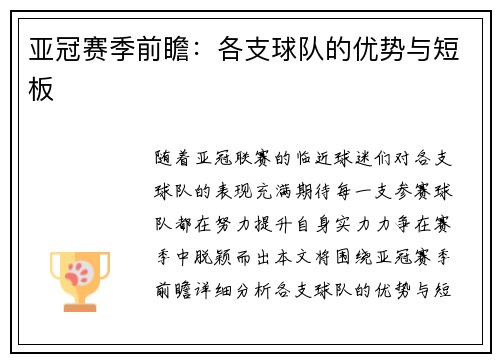 亚冠赛季前瞻：各支球队的优势与短板

随着亚冠联赛的临近球迷们对各支球队的表现充满期待每一支参赛球队都在努力提升自身实力力争在赛季中脱颖而出本文将围绕亚冠赛季前瞻详细分析各支球队的优势与短